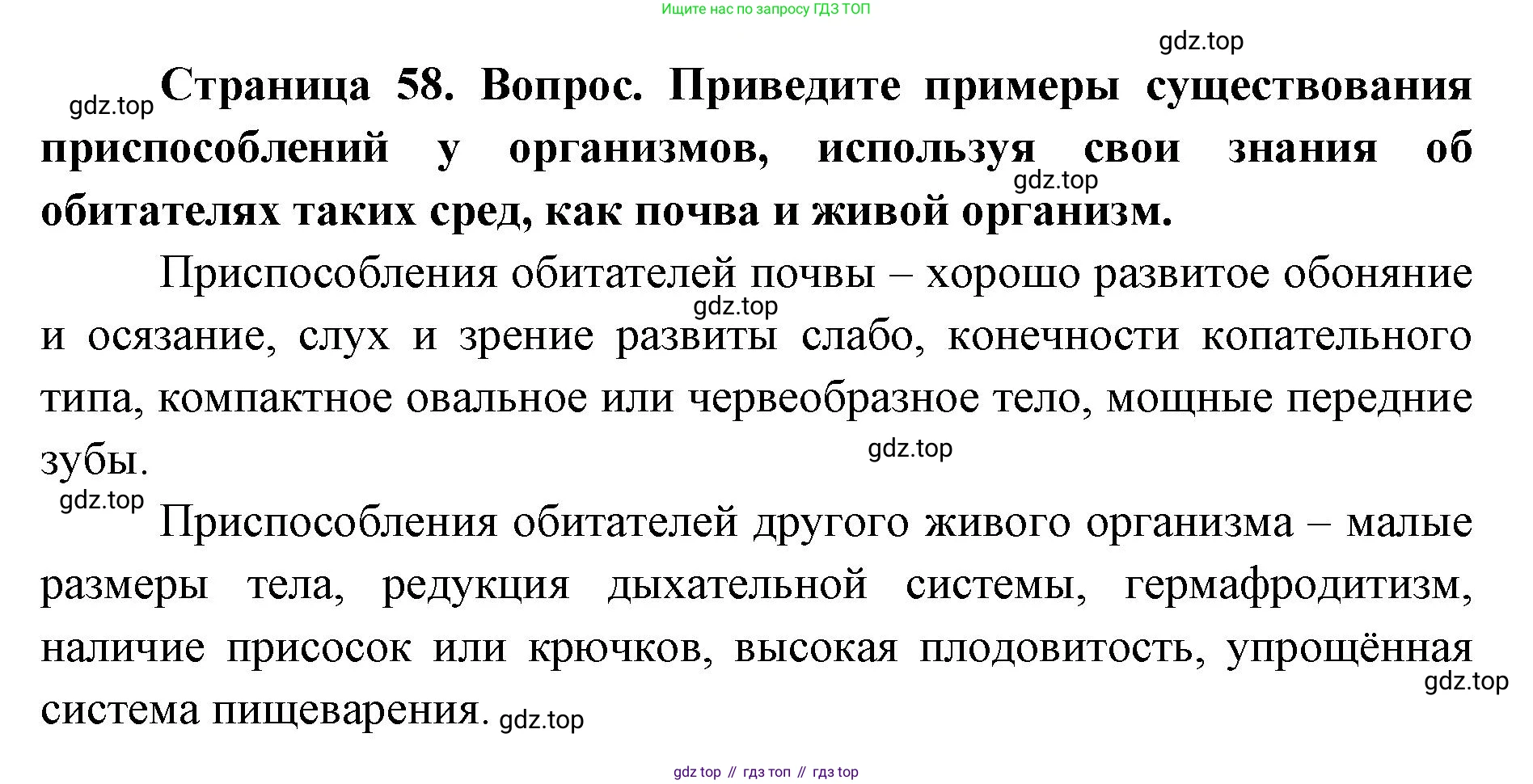 Ищите нас по запросу ГДЗ ТОП

gdz.top

gdz.top **Страница 58. Вопрос. Приведите примеры существования приспособлений у организмов, используя свои знания об обитателях таких сред, как почва и живой организм.** gdz.top

Приспособления обитателей почвы – хорошо развитое обоняние и осязание, слух и зрение развиты слабо, конечности копательного типа, компактное овальное или червеобразное тело, мощные передние зубы. gdz.top gdz.top

gdz.top

Приспособления обитателей другого живого организма – малые размеры тела, редукция дыхательной системы, гермафродитизм, наличие присосок или крючков, высокая плодовитость, упрощённая система пищеварения. gdz.top gdz.top

gdz top // гдз топ // гдз top